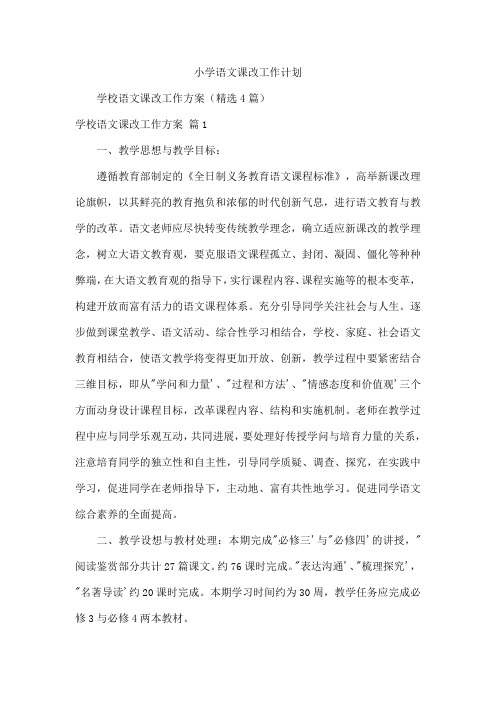 小学语文课改工作计划

学校语文课改工作方案（精选4篇）

学校语文课改工作方案 篇1

一、教学思想与教学目标：

遵循教育部制定的《全日制义务教育语文课程标准》，高举新课改理论旗帜，以其鲜亮的教育抱负和浓郁的时代创新气息，进行语文教育与教学的改革。语文老师应尽快转变传统教学理念，确立适应新课改的教学理念，树立大语文教育观，要克服语文课程孤立、封闭、凝固、僵化等种种弊端，在大语文教育观的指导下，实行课程内容、课程实施等的根本变革，构建开放而富有活力的语文课程体系。充分引导同学关注社会与人生。逐步做到课堂教学、语文活动、综合性学习相结合，学校、家庭、社会语文教育相结合，使语文教学将变得更加开放、创新，教学过程中要紧密结合三维目标，即从"学问和力量'、"过程和方法'、"情感态度和价值观'三个方面动身设计课程目标，改革课程内容、结构和实施机制。老师在教学过程中应与同学乐观互动，共同进展，要处理好传授学问与培育力量的关系，注意培育同学的独立性和自主性，引导同学质疑、调查、探究，在实践中学习，促进同学在老师指导下，主动地、富有共性地学习。促进同学语文综合素养的全面提高。

二、教学设想与教材处理：本期完成"必修三'与"必修四'的讲授，"阅读鉴赏部分共计27篇课文。约76课时完成。"表达沟通'、"梳理探究'，"名著导读'约20课时完成。本期学习时间约为30周，教学任务应完成必修3与必修4两本教材。